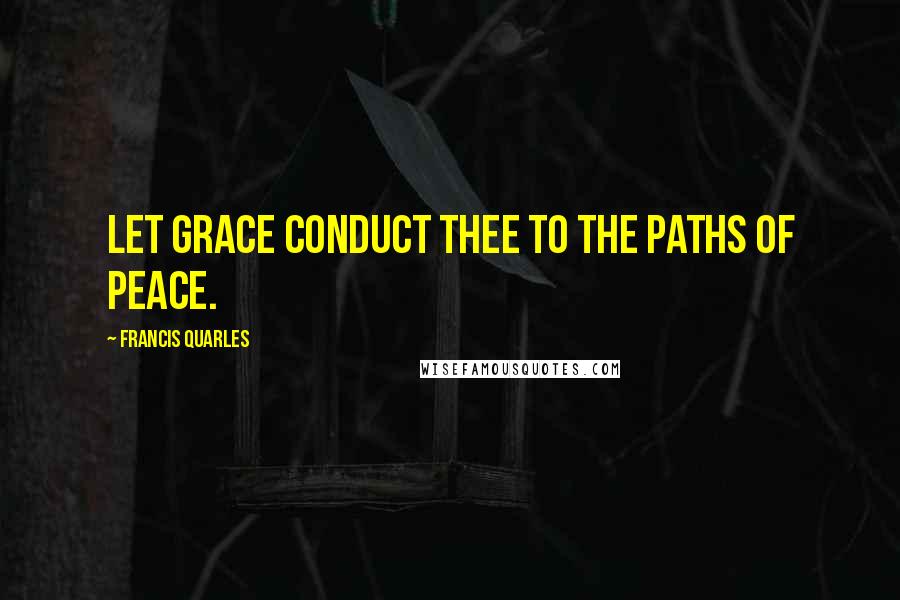 LET GRACE CONDUCT THEE TO THE PATHS OF PEACE.

~ FRANCIS QUARLES

WISEFAMOUSQUOTES.COM